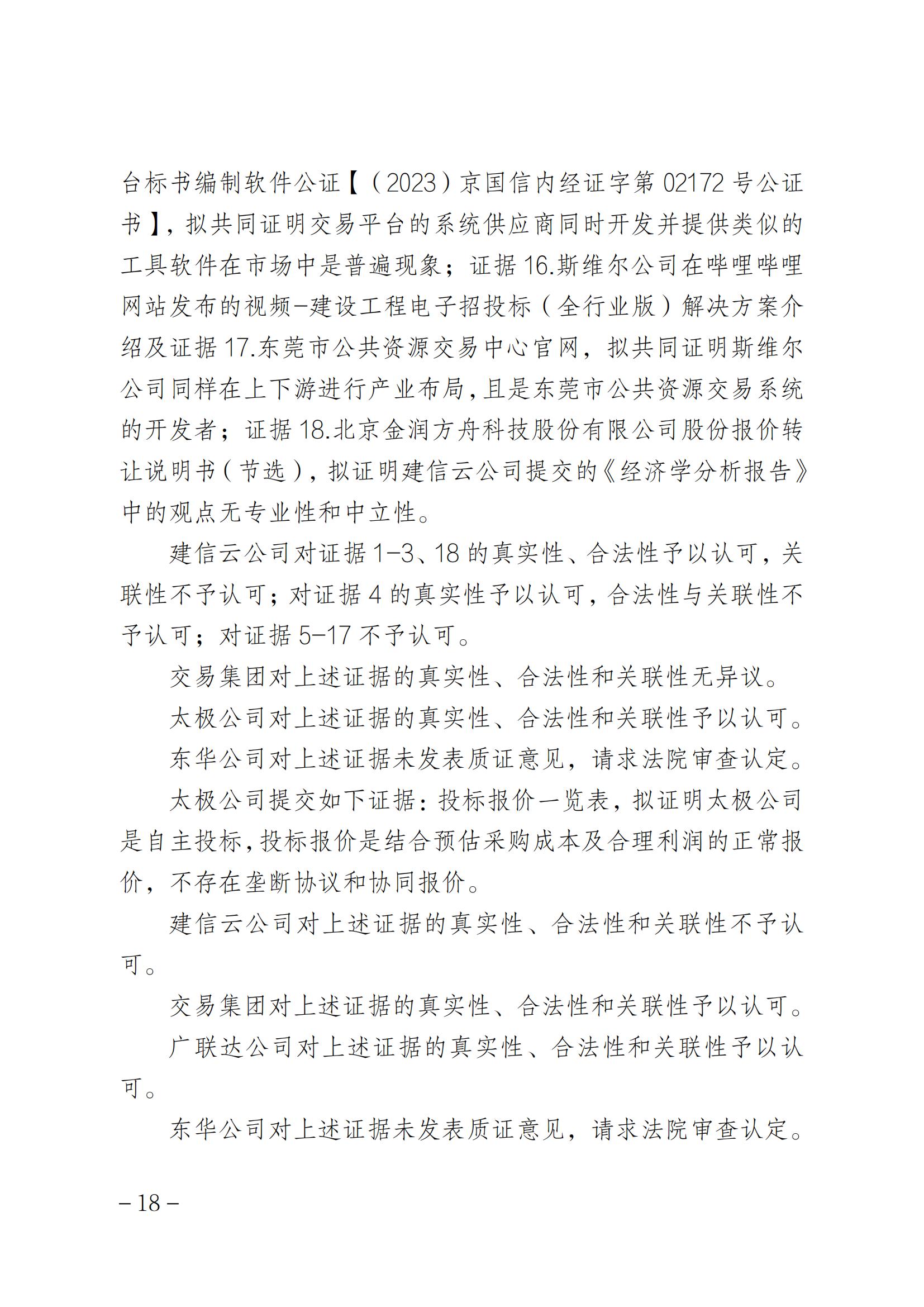 台标书编制软件公证【（2023）京国信内经证字第 02172 号公证书】，拟共同证明交易平台的系统供应商同时开发并提供类似的工具软件在市场中是普遍现象；证据 16.斯维尔公司在哔哩哔哩网站发布的视频-建设工程电子招投标（全行业版）解决方案介绍及证据 17.东莞市公共资源交易中心官网，拟共同证明斯维尔公司同样在上下游进行产业布局，且是东莞市公共资源交易系统的开发者；证据 18.北京金润方舟科技股份有限公司股份报价转让说明书（节选），拟证明建信云公司提交的《经济学分析报告》中的观点无专业性和中立性。

建信云公司对证据 1-3、18 的真实性、合法性予以认可，关联性不予认可；对证据 4 的真实性予以认可，合法性与关联性不予认可；对证据 5-17 不予认可。

交易集团对上述证据的真实性、合法性和关联性无异议。

太极公司对上述证据的真实性、合法性和关联性予以认可。

东华公司对上述证据未发表质证意见，请求法院审查认定。

太极公司提交如下证据：投标报价一览表，拟证明太极公司是自主投标，投标报价是结合预估采购成本及合理利润的正常报价，不存在垄断协议和协同报价。

建信云公司对上述证据的真实性、合法性和关联性不予认可。

交易集团对上述证据的真实性、合法性和关联性予以认可。

广联达公司对上述证据的真实性、合法性和关联性予以认可。

东华公司对上述证据未发表质证意见，请求法院审查认定。

– 18 –